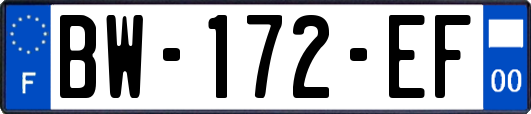 F
BW-172-EF
00